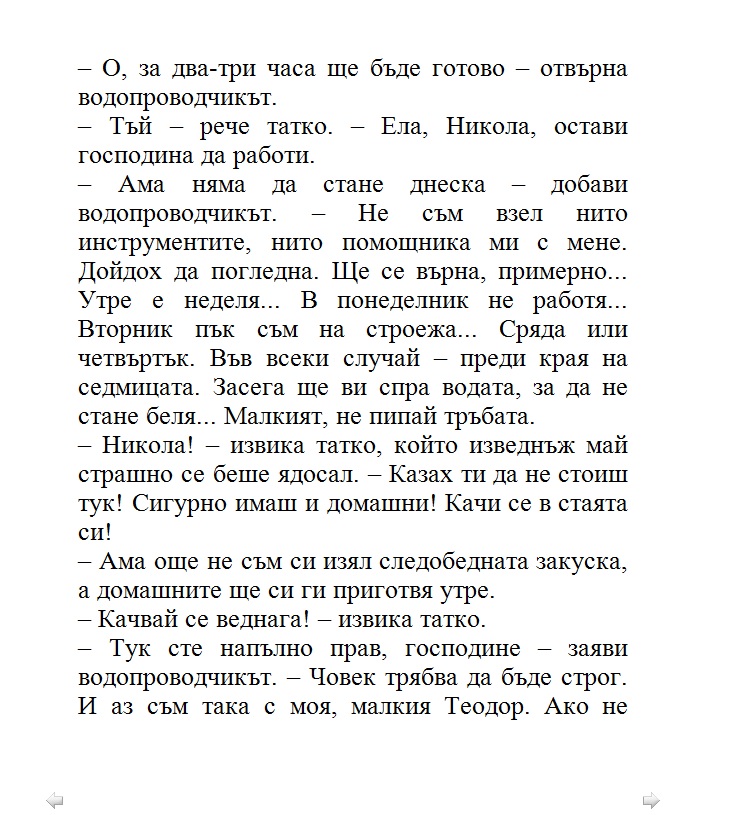 – О, за два-три часа ще бъде готово – отвърна водопроводчикът.
– Тъй – рече татко. – Ела, Никола, остави господина да работи.
– Ама няма да стане днеска – добави водопроводчикът. – Не съм взел нито инструментите, нито помощника ми с мене. Дойдох да погледна. Ще се върна, примерно... Утре е неделя... В понеделник не работя... Вторник пък съм на строежа... Сряда или четвъртък. Във всеки случай – преди края на седмицата. Засега ще ви спра водата, за да не стане беля... Малкият, не пипай тръбата.
– Никола! – извика татко, който изведнъж май страшно се беше ядосал. – Казах ти да не стоиш тук! Сигурно имаш и домашни! Качи се в стаята си!
– Ама още не съм си изял следобедната закуска, а домашните ще си ги приготвя утре.
– Качвай се веднага! – извика татко.
– Тук сте напълно прав, господине – заяви водопроводчикът. – Човек трябва да бъде строг. И аз съм така с моя, малкия Теодор. Ако не